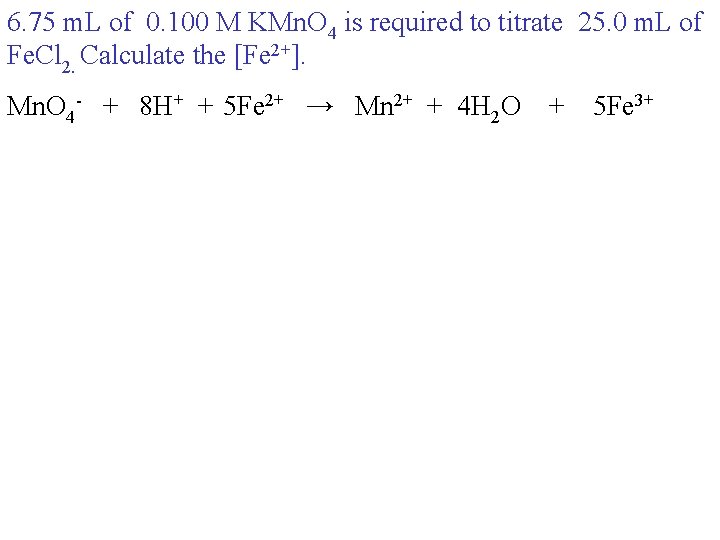 6.75 mL of 0.100 M $KMnO_4$ is required to titrate 25.0 mL of $FeCl_2$. Calculate the $[Fe^{2+}]$.

$MnO_4^- + 8H^+ + 5Fe^{2+} \rightarrow Mn^{2+} + 4H_2O + 5Fe^{3+}$